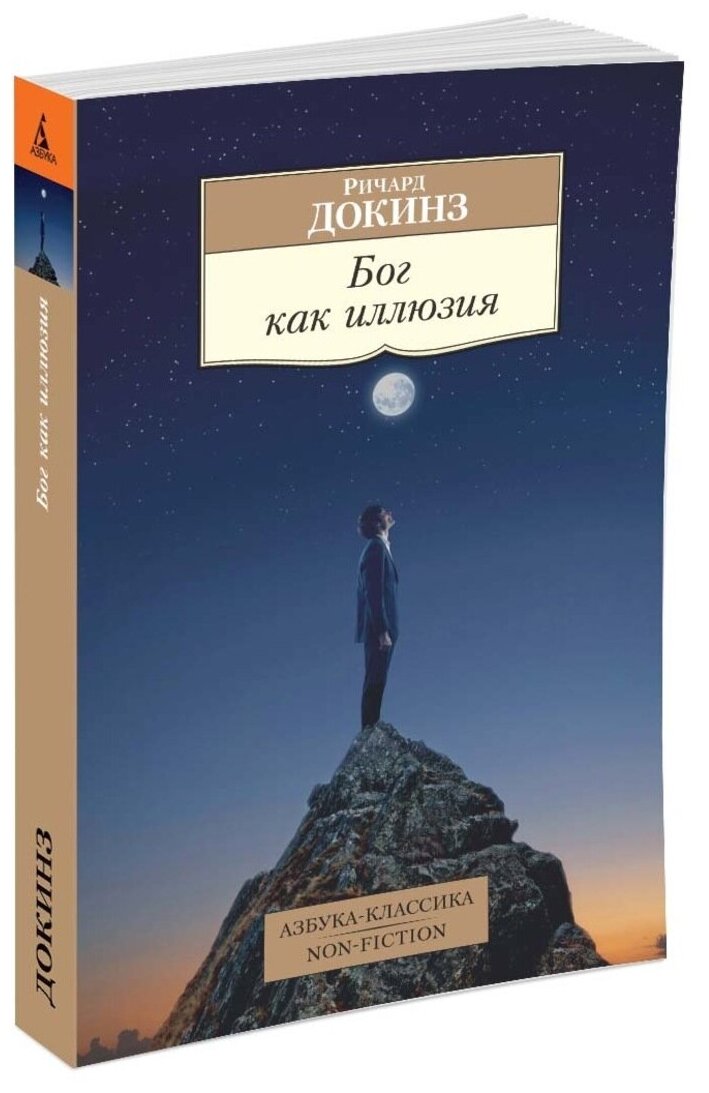 АЗБУКА

Бог как иллюзия

ДОКИНЗ

Ричард
ДОКИНЗ

Бог
как иллюзия

АЗБУКА-КЛАССИКА
NON-FICTION